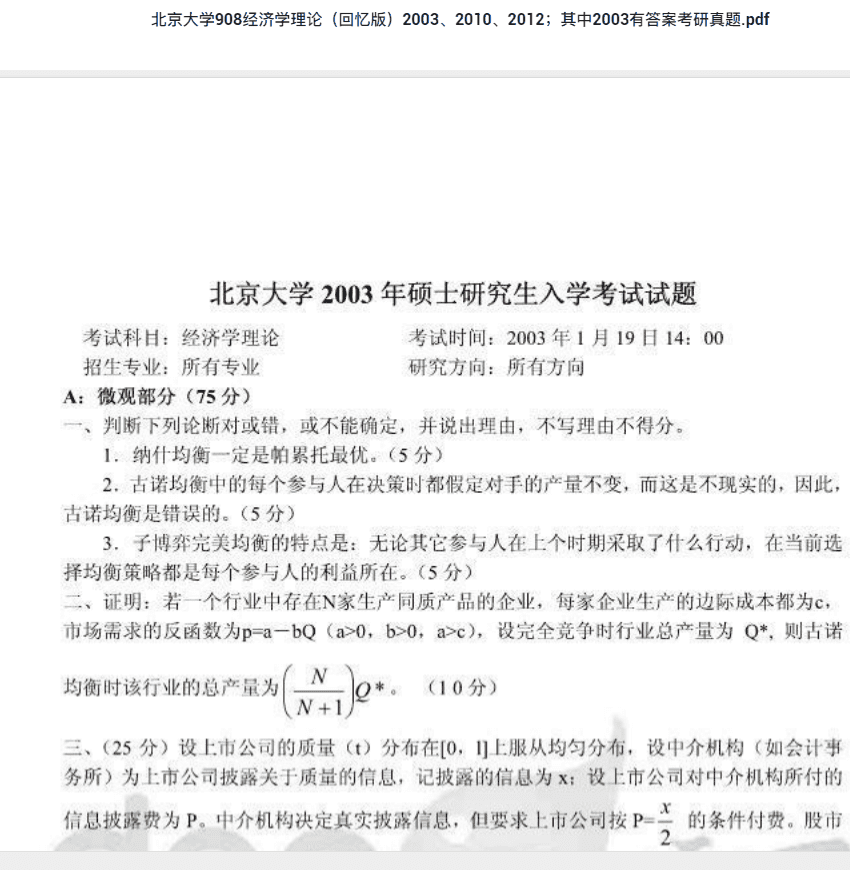 北京大学908经济学理论（回忆版）2003、2010、2012；其中2003有答案考研真题.pdf

北京大学 2003 年硕士研究生入学考试试题

考试科目：经济学理论　　考试时间：2003 年 1 月 19 日 14：00
招生专业：所有专业　　研究方向：所有方向

A：微观部分（75 分）

一、判断下列论断对或错，或不能确定，并说出理由，不写理由不得分。

1．纳什均衡一定是帕累托最优。（5 分）

2．古诺均衡中的每个参与人在决策时都假定对手的产量不变，而这是不现实的，因此，古诺均衡是错误的。（5 分）

3．子博弈完美均衡的特点是：无论其它参与人在上个时期采取了什么行动，在当前选择均衡策略都是每个参与人的利益所在。（5 分）

二、证明：若一个行业中存在N家生产同质产品的企业，每家企业生产的边际成本都为c，市场需求的反函数为p=a－bQ（a>0，b>0，a>c），设完全竞争时行业总产量为 Q*，则古诺均衡时该行业的总产量为$\left(\frac{N}{N+1}\right)Q*$。（10 分）

三、（25 分）设上市公司的质量（t）分布在[0，1]上服从均匀分布，设中介机构（如会计事务所）为上市公司披露关于质量的信息，记披露的信息为 x；设上市公司对中介机构所付的信息披露费为 P。中介机构决定真实披露信息，但要求上市公司按 P=$\frac{x}{2}$ 的条件付费。股市